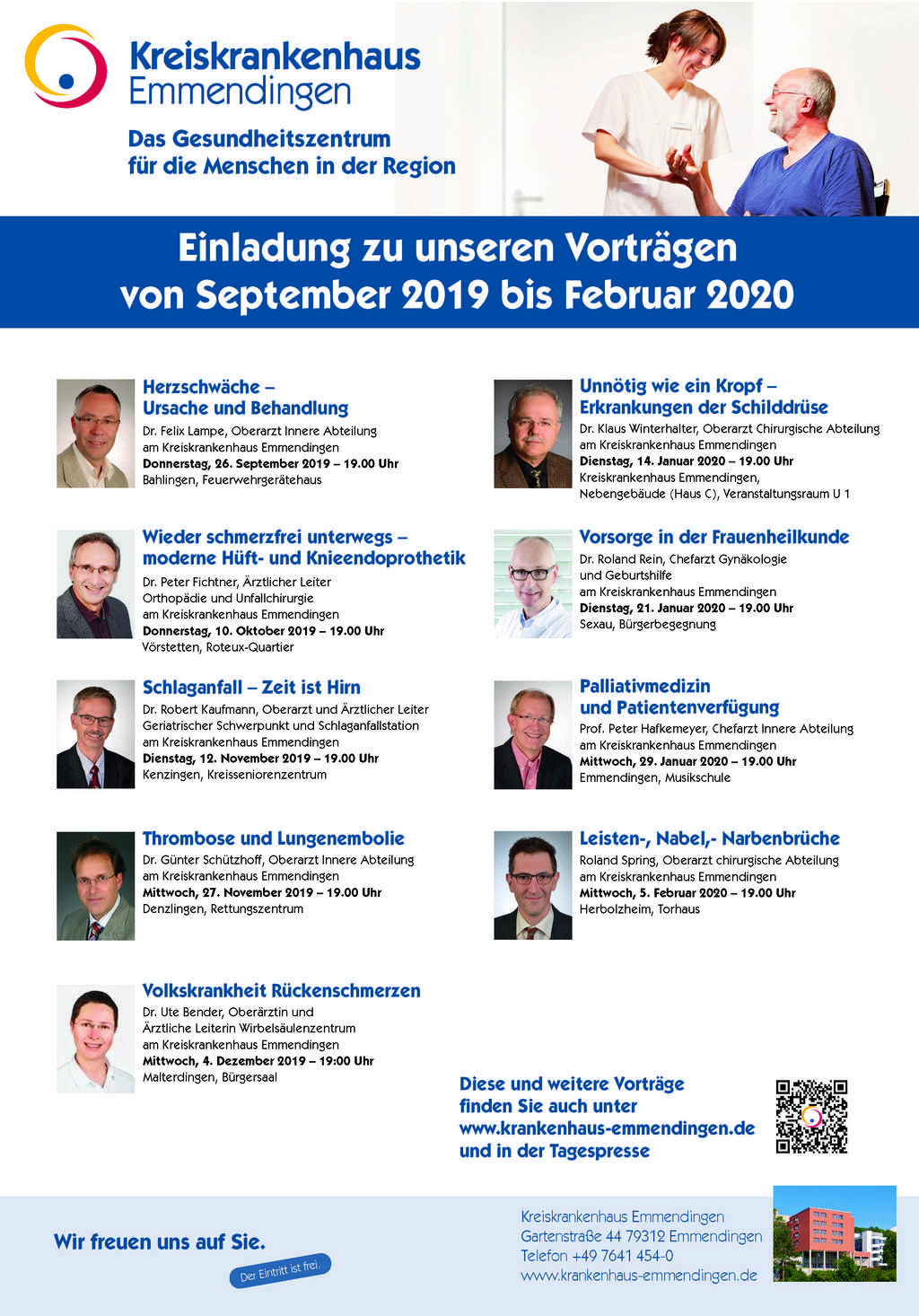 Kreiskrankenhaus Emmendingen

Das Gesundheitszentrum für die Menschen in der Region

Einladung zu unseren Vorträgen von September 2019 bis Februar 2020

Herzschwäche – Ursache und Behandlung
Dr. Felix Lampe, Oberarzt Innere Abteilung am Kreiskrankenhaus Emmendingen
Donnerstag, 26. September 2019 – 19.00 Uhr
Bahlingen, Feuerwehrgerätehaus

Wieder schmerzfrei unterwegs – moderne Hüft- und Knieendoprothetik
Dr. Peter Fichtner, Ärztlicher Leiter Orthopädie und Unfallchirurgie am Kreiskrankenhaus Emmendingen
Donnerstag, 10. Oktober 2019 – 19.00 Uhr
Vörstetten, Roteux-Quartier

Schlaganfall – Zeit ist Hirn
Dr. Robert Kaufmann, Oberarzt und Ärztlicher Leiter Geriatrischer Schwerpunkt und Schlaganfallstation am Kreiskrankenhaus Emmendingen
Dienstag, 12. November 2019 – 19.00 Uhr
Kenzingen, Kreisseniorenzentrum

Thrombose und Lungenembolie
Dr. Günter Schützhoff, Oberarzt Innere Abteilung am Kreiskrankenhaus Emmendingen
Mittwoch, 27. November 2019 – 19.00 Uhr
Denzlingen, Rettungszentrum

Volkskrankheit Rückenschmerzen
Dr. Ute Bender, Oberärztin und Ärztliche Leiterin Wirbelsäulenzentrum am Kreiskrankenhaus Emmendingen
Mittwoch, 4. Dezember 2019 – 19:00 Uhr
Malterdingen, Bürgersaal

Unnötig wie ein Kropf – Erkrankungen der Schilddrüse
Dr. Klaus Winterhalter, Oberarzt Chirurgische Abteilung am Kreiskrankenhaus Emmendingen
Dienstag, 14. Januar 2020 – 19.00 Uhr
Kreiskrankenhaus Emmendingen, Nebengebäude (Haus C), Veranstaltungsraum U 1

Vorsorge in der Frauenheilkunde
Dr. Roland Rein, Chefarzt Gynäkologie und Geburtshilfe am Kreiskrankenhaus Emmendingen
Dienstag, 21. Januar 2020 – 19.00 Uhr
Sexau, Bürgerbegegnung

Palliativmedizin und Patientenverfügung
Prof. Peter Hafkemeyer, Chefarzt Innere Abteilung am Kreiskrankenhaus Emmendingen
Mittwoch, 29. Januar 2020 – 19.00 Uhr
Emmendingen, Musikschule

Leisten-, Nabel,- Narbenbrüche
Roland Spring, Oberarzt chirurgische Abteilung am Kreiskrankenhaus Emmendingen
Mittwoch, 5. Februar 2020 – 19.00 Uhr
Herbolzheim, Torhaus

Diese und weitere Vorträge finden Sie auch unter www.krankenhaus-emmendingen.de und in der Tagespresse

Wir freuen uns auf Sie.
Der Eintritt ist frei.

Kreiskrankenhaus Emmendingen
Gartenstraße 44 79312 Emmendingen
Telefon +49 7641 454-0
www.krankenhaus-emmendingen.de